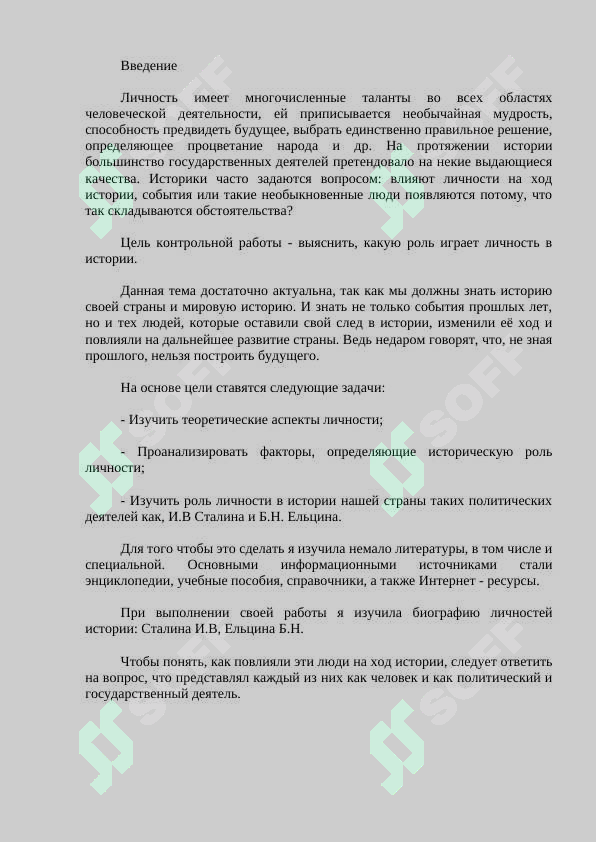 Введение

Личность имеет многочисленные таланты во всех областях человеческой деятельности, ей приписывается необычайная мудрость, способность предвидеть будущее, выбрать единственно правильное решение, определяющее процветание народа и др. На протяжении истории большинство государственных деятелей претендовало на некие выдающиеся качества. Историки часто задаются вопросом: влияют личности на ход истории, события или такие необыкновенные люди появляются потому, что так складываются обстоятельства?

Цель контрольной работы - выяснить, какую роль играет личность в истории.

Данная тема достаточно актуальна, так как мы должны знать историю своей страны и мировую историю. И знать не только события прошлых лет, но и тех людей, которые оставили свой след в истории, изменили её ход и повлияли на дальнейшее развитие страны. Ведь недаром говорят, что, не зная прошлого, нельзя построить будущего.

На основе цели ставятся следующие задачи:

- Изучить теоретические аспекты личности;

- Проанализировать факторы, определяющие историческую роль личности;

- Изучить роль личности в истории нашей страны таких политических деятелей как, И.В Сталина и Б.Н. Ельцина.

Для того чтобы это сделать я изучила немало литературы, в том числе и специальной. Основными информационными источниками стали энциклопедии, учебные пособия, справочники, а также Интернет - ресурсы.

При выполнении своей работы я изучила биографию личностей истории: Сталина И.В, Ельцина Б.Н.

Чтобы понять, как повлияли эти люди на ход истории, следует ответить на вопрос, что представлял каждый из них как человек и как политический и государственный деятель.

SOFF SOFF SOFF SOFF SOFF SOFF